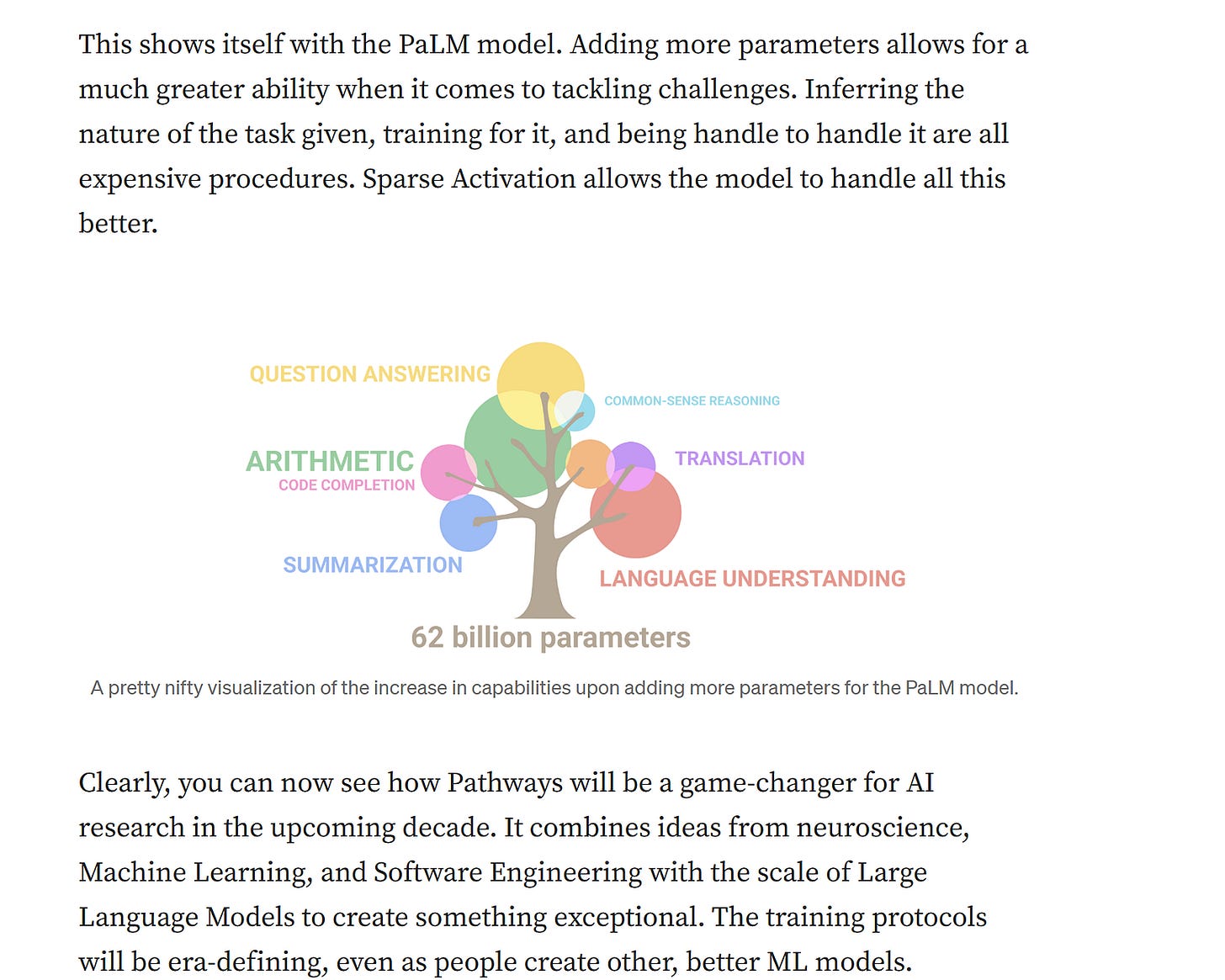 This shows itself with the PaLM model. Adding more parameters allows for a much greater ability when it comes to tackling challenges. Inferring the nature of the task given, training for it, and being handle to handle it are all expensive procedures. Sparse Activation allows the model to handle all this better.

QUESTION ANSWERING
COMMON-SENSE REASONING
ARITHMETIC
CODE COMPLETION
TRANSLATION
SUMMARIZATION
LANGUAGE UNDERSTANDING
62 billion parameters

A pretty nifty visualization of the increase in capabilities upon adding more parameters for the PaLM model.

Clearly, you can now see how Pathways will be a game-changer for AI research in the upcoming decade. It combines ideas from neuroscience, Machine Learning, and Software Engineering with the scale of Large Language Models to create something exceptional. The training protocols will be era-defining, even as people create other, better ML models.